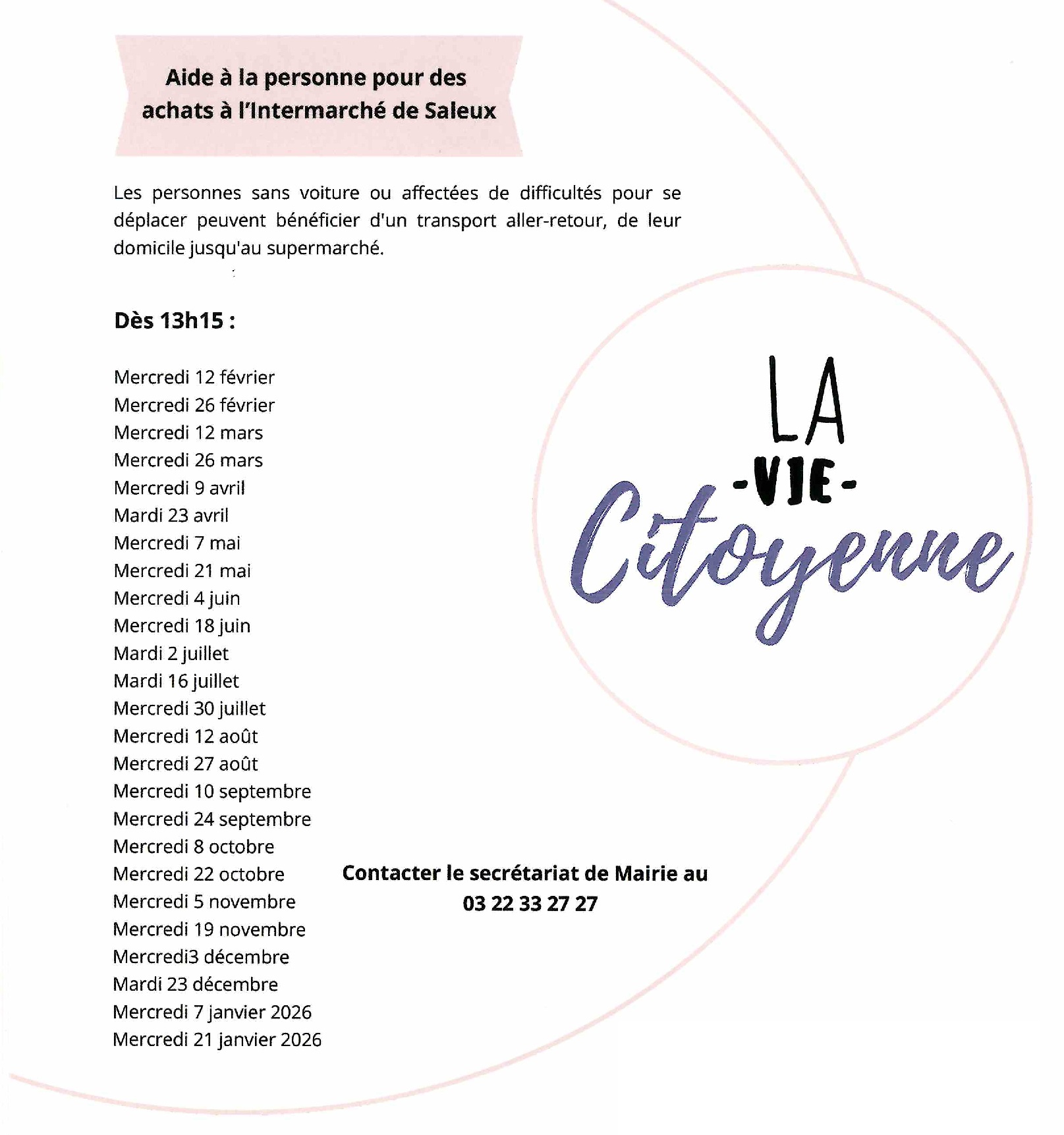 Aide à la personne pour des achats à l'Intermarché de Saleux

Les personnes sans voiture ou affectées de difficultés pour se déplacer peuvent bénéficier d'un transport aller-retour, de leur domicile jusqu'au supermarché.

Dès 13h15 :

Mercredi 12 février
Mercredi 26 février
Mercredi 12 mars
Mercredi 26 mars
Mercredi 9 avril
Mardi 23 avril
Mercredi 7 mai
Mercredi 21 mai
Mercredi 4 juin
Mercredi 18 juin
Mardi 2 juillet
Mardi 16 juillet
Mercredi 30 juillet
Mercredi 12 août
Mercredi 27 août
Mercredi 10 septembre
Mercredi 24 septembre
Mercredi 8 octobre
Mercredi 22 octobre
Mercredi 5 novembre
Mercredi 19 novembre
Mercredi3 décembre
Mardi 23 décembre
Mercredi 7 janvier 2026
Mercredi 21 janvier 2026

LA -VIE- Citoyenne

Contacter le secrétariat de Mairie au 03 22 33 27 27